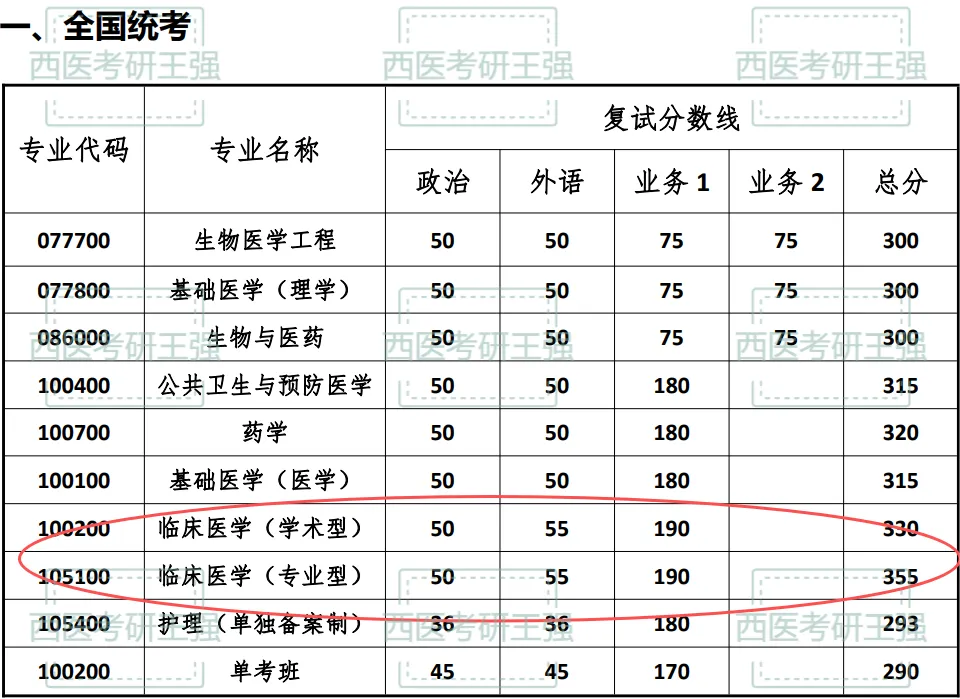 一、全国统考

| 专业代码 | 专业名称 | 复试分数线 | | | | |
|---|---|---|---|---|---|---|
| | | 政治 | 外语 | 业务1 | 业务2 | 总分 |
| 077700 | 生物医学工程 | 50 | 50 | 75 | 75 | 300 |
| 077800 | 基础医学（理学） | 50 | 50 | 75 | 75 | 300 |
| 086000 | 生物与医药 | 50 | 50 | 75 | 75 | 300 |
| 100400 | 公共卫生与预防医学 | 50 | 50 | 180 | | 315 |
| 100700 | 药学 | 50 | 50 | 180 | | 320 |
| 100100 | 基础医学（医学） | 50 | 50 | 180 | | 315 |
| 100200 | 临床医学（学术型） | 50 | 55 | 190 | | 330 |
| 105100 | 临床医学（专业型） | 50 | 55 | 190 | | 355 |
| 105400 | 护理（单独备案制） | 36 | 36 | 180 | | 293 |
| 100200 | 单考班 | 45 | 45 | 170 | | 290 |

西医考研王强